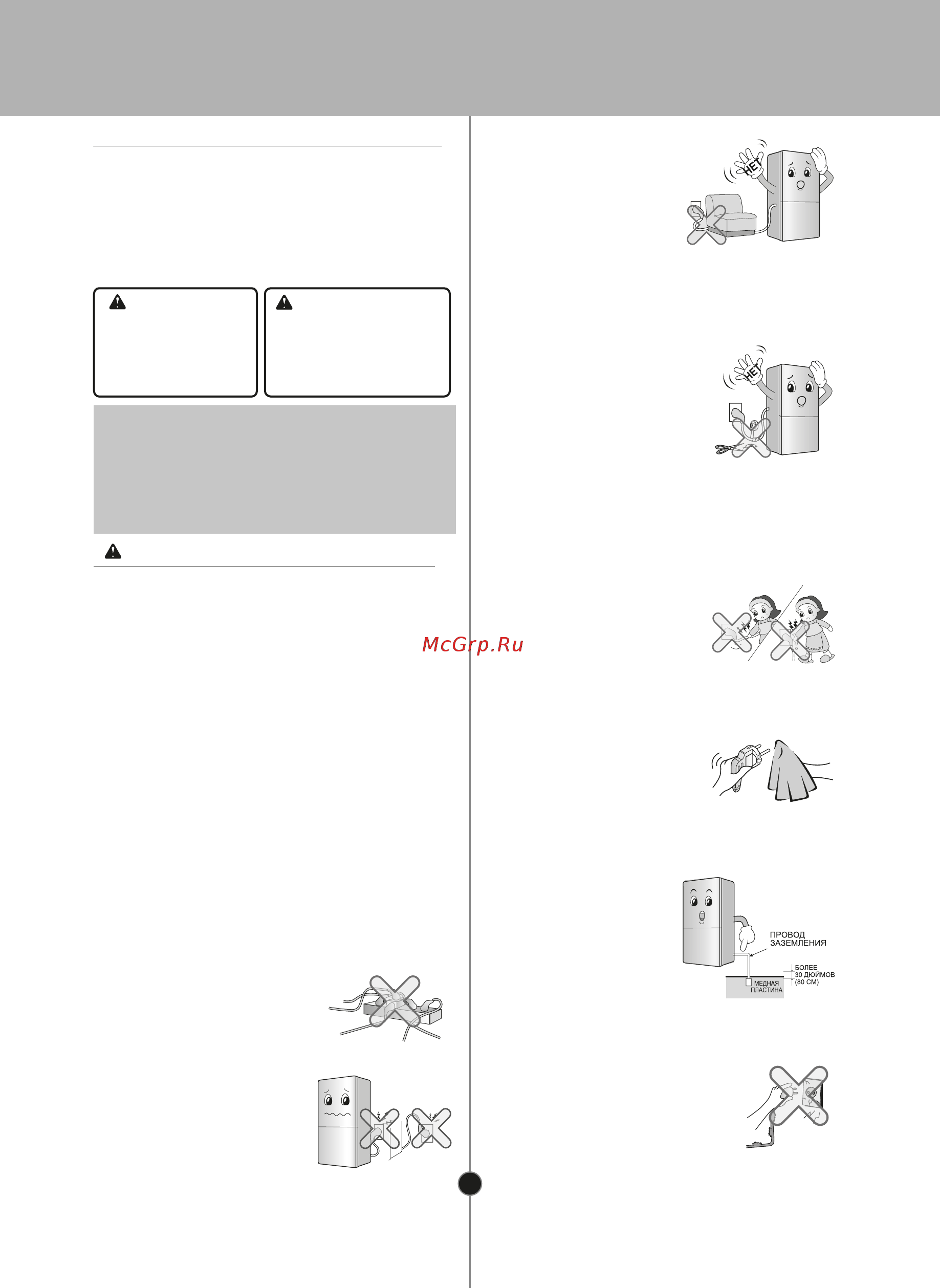 НЕТ

НЕТ

McGrp.Ru

ПРОВОД ЗАЗЕМЛЕНИЯ

БОЛЕЕ 30 ДЮЙМОВ (80 СМ)

МЕДНАЯ ПЛАСТИНА